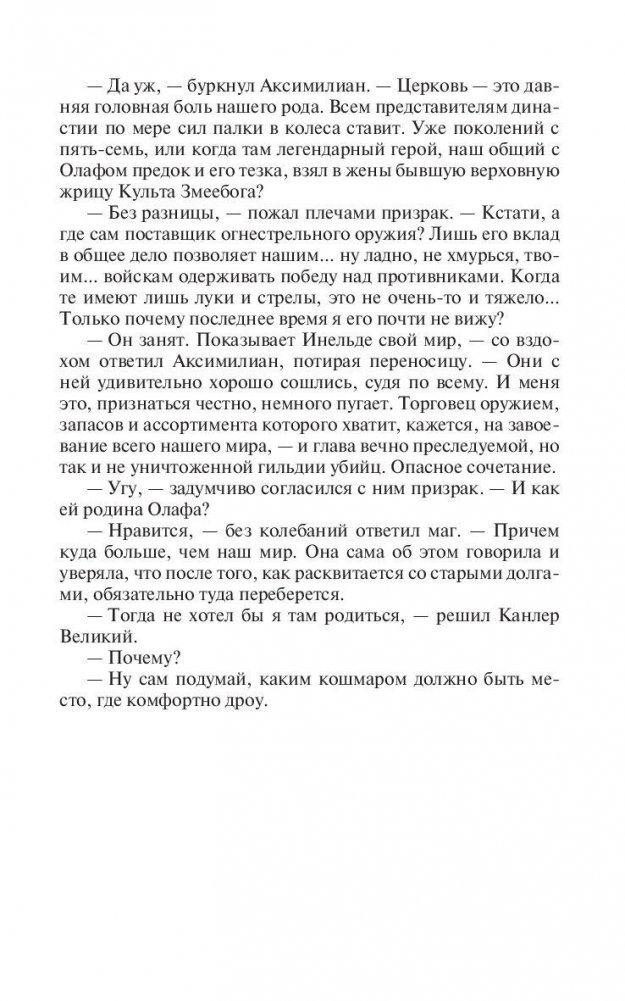 — Да уж, — буркнул Аксимилиан. — Церковь — это давняя головная боль нашего рода. Всем представителям династии по мере сил палки в колеса ставит. Уже поколений с пять-семь, или когда там легендарный герой, наш общий с Олафом предок и его тезка, взял в жены бывшую верховную жрицу Культа Змеебога?

— Без разницы, — пожал плечами призрак. — Кстати, а где сам поставщик огнестрельного оружия? Лишь его вклад в общее дело позволяет нашим... ну ладно, не хмурься, твоим... войскам одерживать победу над противниками. Когда те имеют лишь луки и стрелы, это не очень-то и тяжело... Только почему последнее время я его почти не вижу?

— Он занят. Показывает Инельде свой мир, — со вздохом ответил Аксимилиан, потирая переносицу. — Они с ней удивительно хорошо сошлись, судя по всему. И меня это, признаться честно, немного пугает. Торговец оружием, запасов и ассортимента которого хватит, кажется, на завоевание всего нашего мира, — и глава вечно преследуемой, но так и не уничтоженной гильдии убийц. Опасное сочетание.

— Угу, — задумчиво согласился с ним призрак. — И как ей родина Олафа?

— Нравится, — без колебаний ответил маг. — Причем куда больше, чем наш мир. Она сама об этом говорила и уверяла, что после того, как расквитается со старыми долгами, обязательно туда переберется.

— Тогда не хотел бы я там родиться, — решил Канлер Великий.

— Почему?

— Ну сам подумай, каким кошмаром должно быть место, где комфортно дроу.